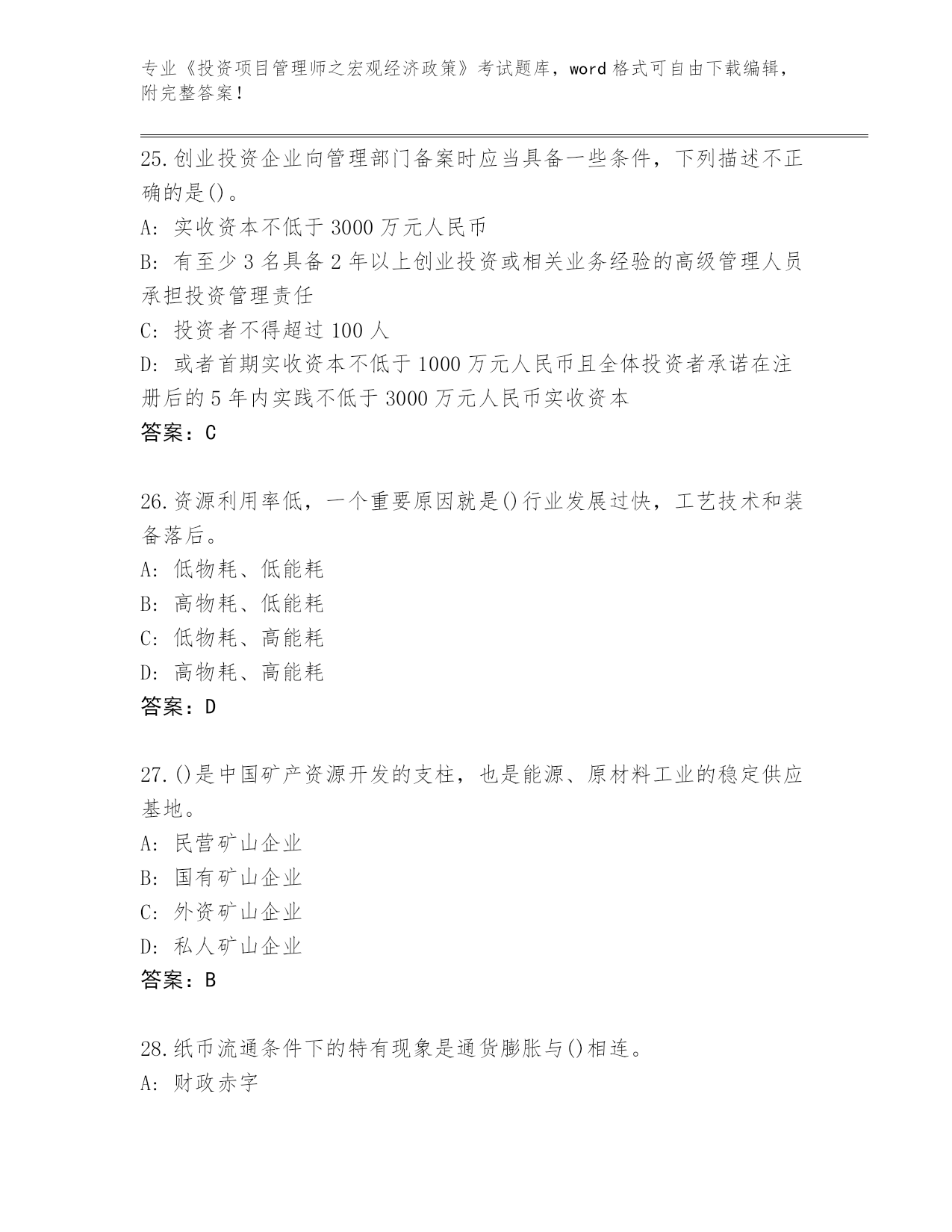 专业《投资项目管理师之宏观经济政策》考试题库，word 格式可自由下载编辑，附完整答案！

25.创业投资企业向管理部门备案时应当具备一些条件，下列描述不正确的是()。
A: 实收资本不低于 3000 万元人民币
B: 有至少 3 名具备 2 年以上创业投资或相关业务经验的高级管理人员承担投资管理责任
C: 投资者不得超过 100 人
D: 或者首期实收资本不低于 1000 万元人民币且全体投资者承诺在注册后的 5 年内实践不低于 3000 万元人民币实收资本
答案：C

26.资源利用率低，一个重要原因就是()行业发展过快，工艺技术和装备落后。
A: 低物耗、低能耗
B: 高物耗、低能耗
C: 低物耗、高能耗
D: 高物耗、高能耗
答案：D

27.()是中国矿产资源开发的支柱，也是能源、原材料工业的稳定供应基地。
A: 民营矿山企业
B: 国有矿山企业
C: 外资矿山企业
D: 私人矿山企业
答案：B

28.纸币流通条件下的特有现象是通货膨胀与()相连。
A: 财政赤字